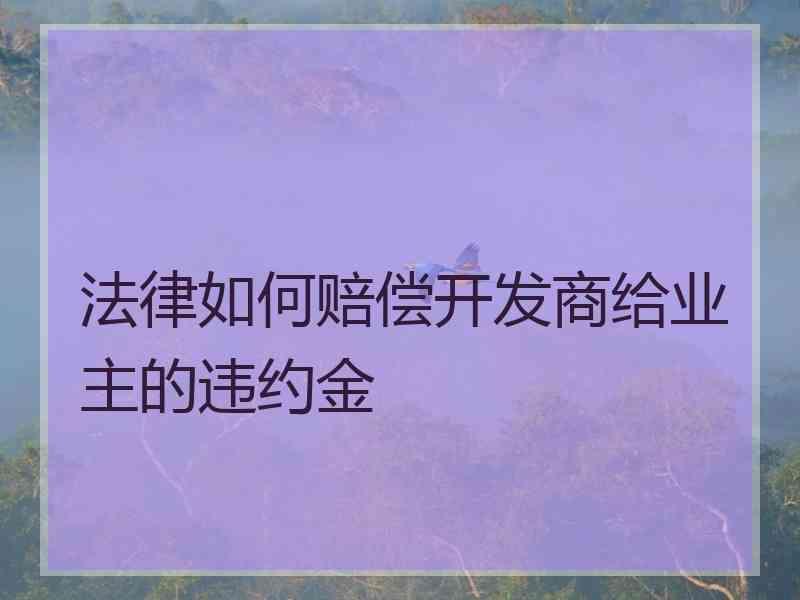 法律如何赔偿开发商给业主的违约金